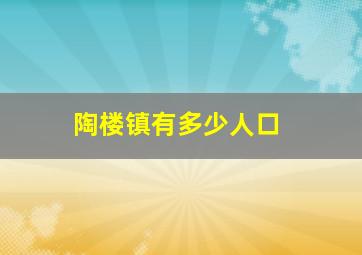 陶楼镇有多少人口